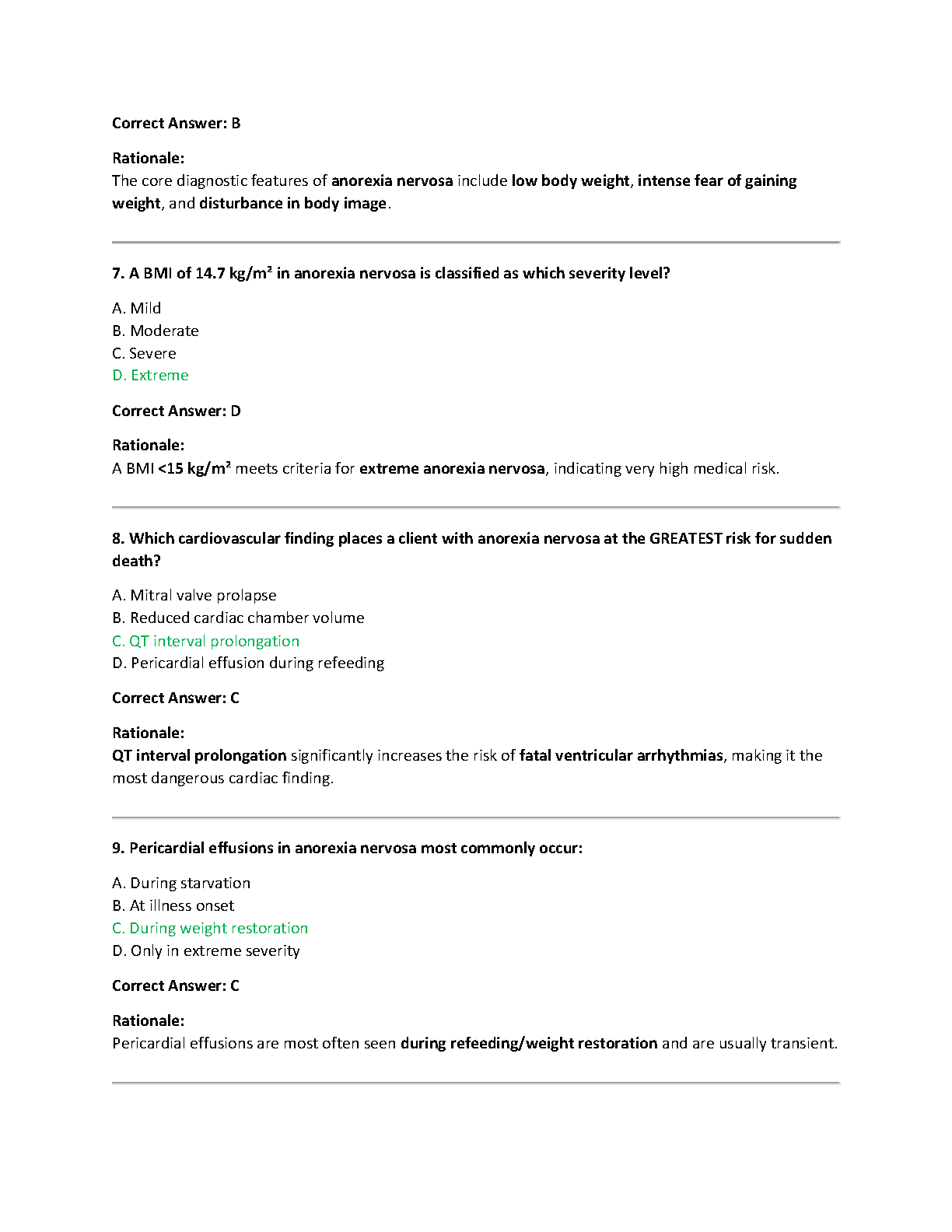 Correct Answer: B

Rationale:
The core diagnostic features of anorexia nervosa include low body weight, intense fear of gaining weight, and disturbance in body image.

7. A BMI of 14.7 kg/m² in anorexia nervosa is classified as which severity level?

A. Mild
B. Moderate
C. Severe
D. Extreme

Correct Answer: D

Rationale:
A BMI <15 kg/m² meets criteria for extreme anorexia nervosa, indicating very high medical risk.

8. Which cardiovascular finding places a client with anorexia nervosa at the GREATEST risk for sudden death?

A. Mitral valve prolapse
B. Reduced cardiac chamber volume
C. QT interval prolongation
D. Pericardial effusion during refeeding

Correct Answer: C

Rationale:
QT interval prolongation significantly increases the risk of fatal ventricular arrhythmias, making it the most dangerous cardiac finding.

9. Pericardial effusions in anorexia nervosa most commonly occur:

A. During starvation
B. At illness onset
C. During weight restoration
D. Only in extreme severity

Correct Answer: C

Rationale:
Pericardial effusions are most often seen during refeeding/weight restoration and are usually transient.